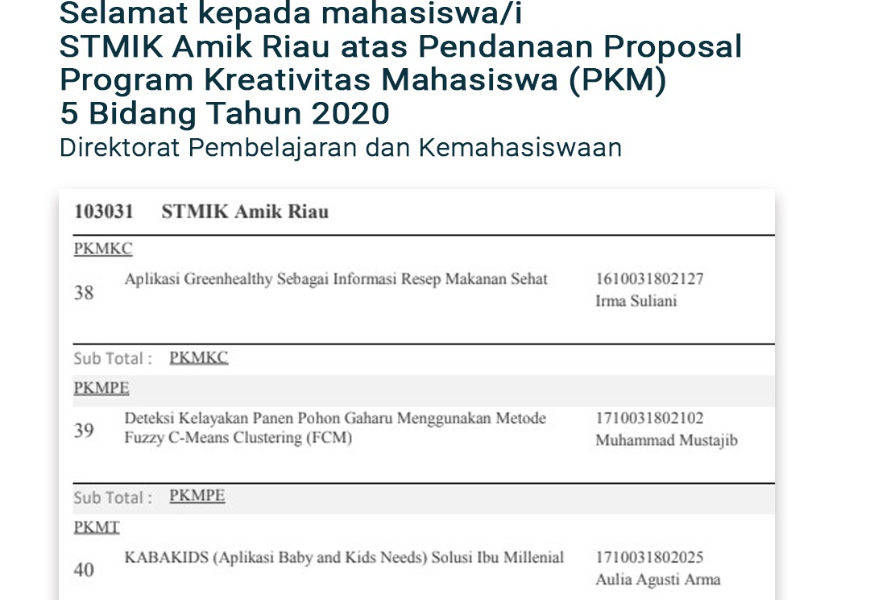 Selamat kepada mahasiswa/i STMIK Amik Riau atas Pendanaan Proposal Program Kreativitas Mahasiswa (PKM) 5 Bidang Tahun 2020
Direktorat Pembelajaran dan Kemahasiswaan

103031 STMIK Amik Riau

PKMKC

38 Aplikasi Greenhealthy Sebagai Informasi Resep Makanan Sehat 1610031802127 Irma Suliani

Sub Total : PKMKC

PKMPE

39 Deteksi Kelayakan Panen Pohon Gaharu Menggunakan Metode Fuzzy C-Means Clustering (FCM) 1710031802102 Muhammad Mustajib

Sub Total : PKMPE

PKMT

40 KABAKIDS (Aplikasi Baby and Kids Needs) Solusi Ibu Millenial 1710031802025 Aulia Agusti Arma